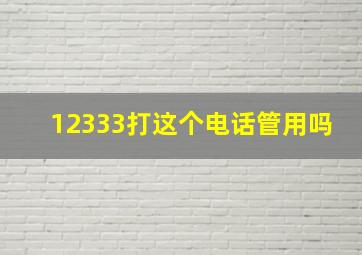 12333打这个电话管用吗